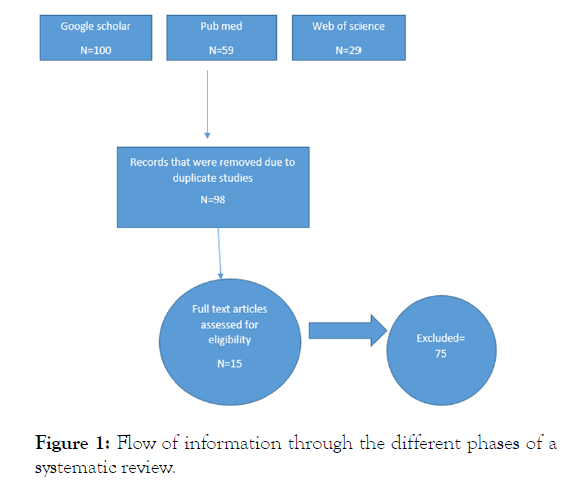 Google scholar

N=100

Pub med

N=59

Web of science

N=29

Records that were removed due to duplicate studies

N=98

Full text articles assessed for eligibility

N=15

Excluded= 75

**Figure 1:** Flow of information through the different phases of a systematic review.